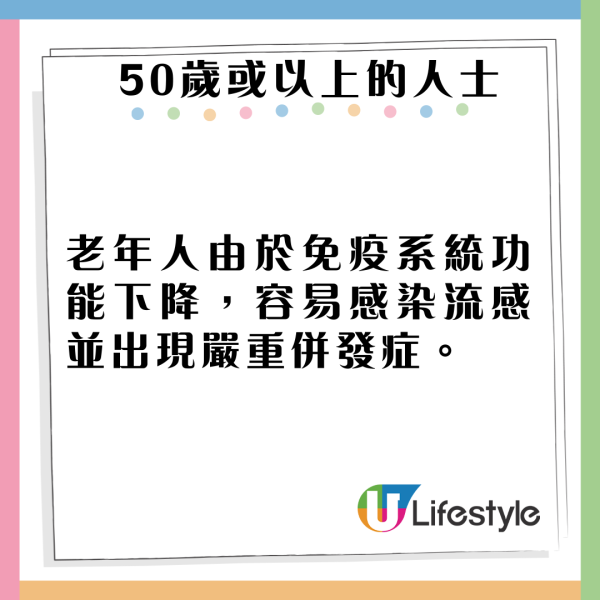 50歲或以上的人士

老年人由於免疫系統功能下降，容易感染流感並出現嚴重併發症。

U Lifestyle